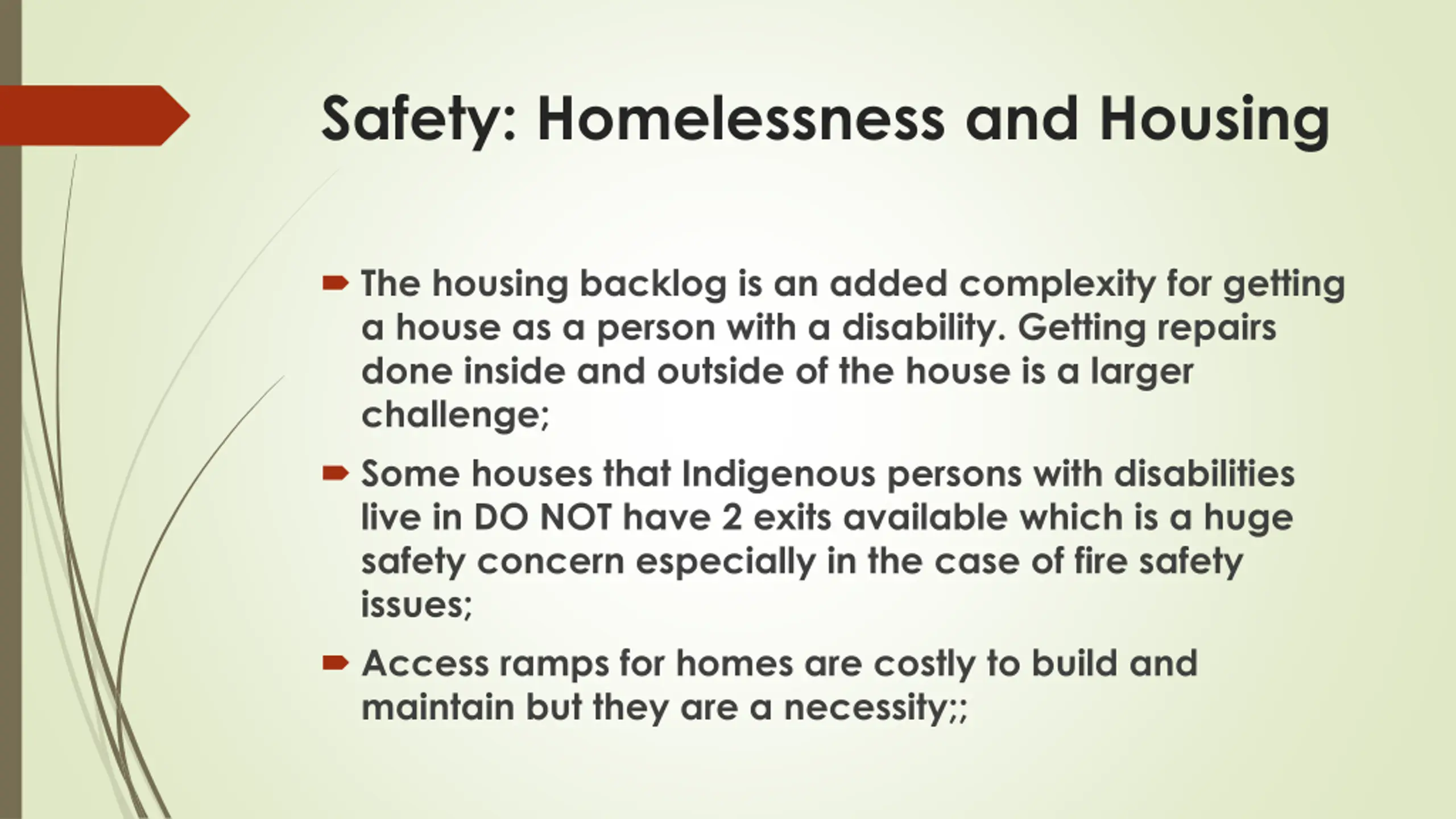 Safety: Homelessness and Housing

The housing backlog is an added complexity for getting a house as a person with a disability. Getting repairs done inside and outside of the house is a larger challenge;

Some houses that Indigenous persons with disabilities live in DO NOT have 2 exits available which is a huge safety concern especially in the case of fire safety issues;

Access ramps for homes are costly to build and maintain but they are a necessity;;